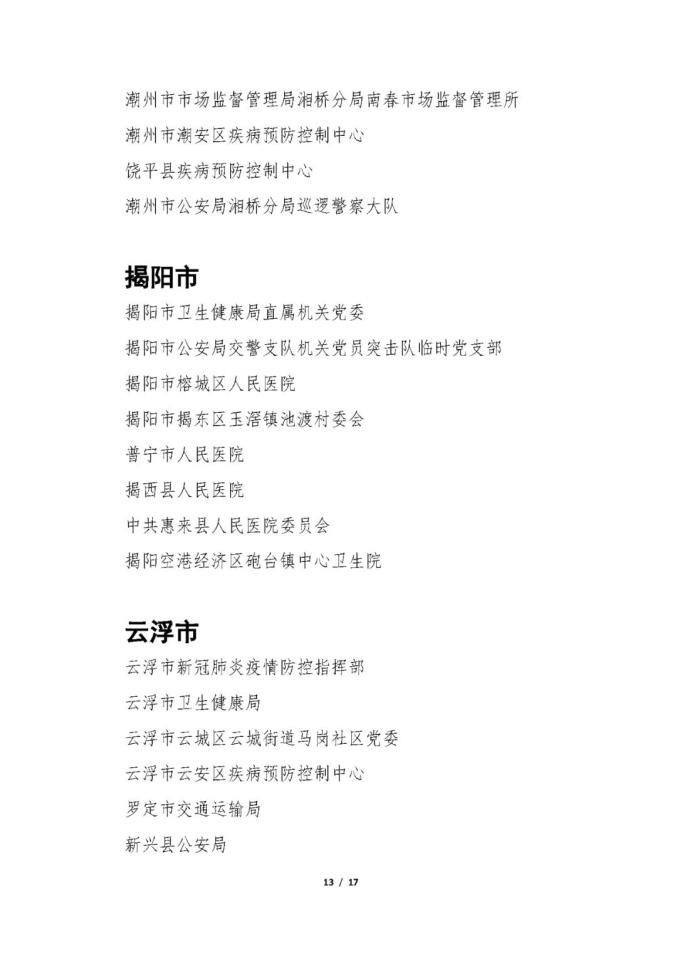 潮州市市场监督管理局湘桥分局南春市场监督管理所

潮州市潮安区疾病预防控制中心

饶平县疾病预防控制中心

潮州市公安局湘桥分局巡逻警察大队

揭阳市

揭阳市卫生健康局直属机关党委

揭阳市公安局交警支队机关党员突击队临时党支部

揭阳市榕城区人民医院

揭阳市揭东区玉滘镇池渡村委会

普宁市人民医院

揭西县人民医院

中共惠来县人民医院委员会

揭阳空港经济区砲台镇中心卫生院

云浮市

云浮市新冠肺炎疫情防控指挥部

云浮市卫生健康局

云浮市云城区云城街道马岗社区党委

云浮市云安区疾病预防控制中心

罗定市交通运输局

新兴县公安局

13 / 17